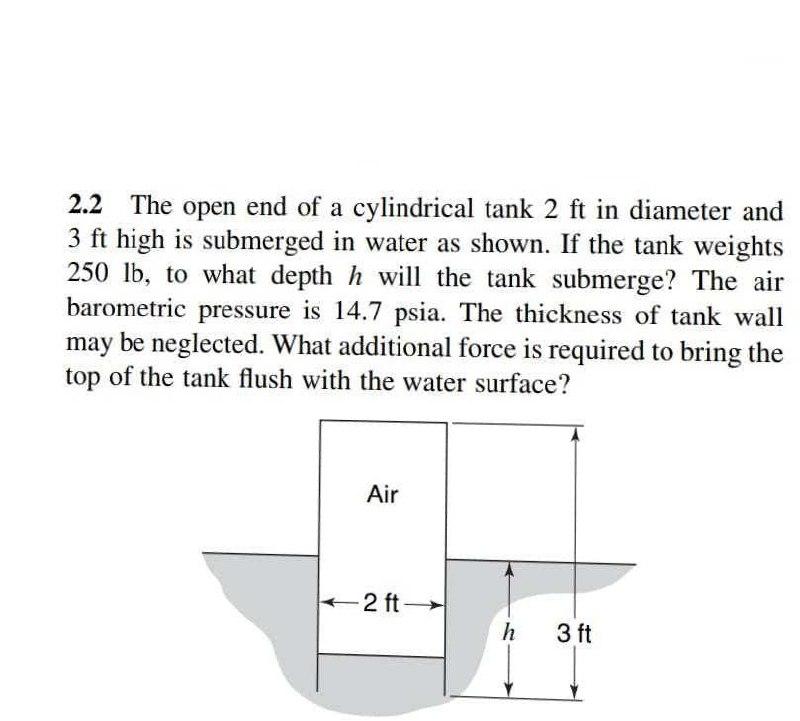 2.2 The open end of a cylindrical tank 2 ft in diameter and 3 ft high is submerged in water as shown. If the tank weights 250 lb, to what depth $h$ will the tank submerge? The air barometric pressure is 14.7 psia. The thickness of tank wall may be neglected. What additional force is required to bring the top of the tank flush with the water surface?

Air

2 ft

$h$

3 ft